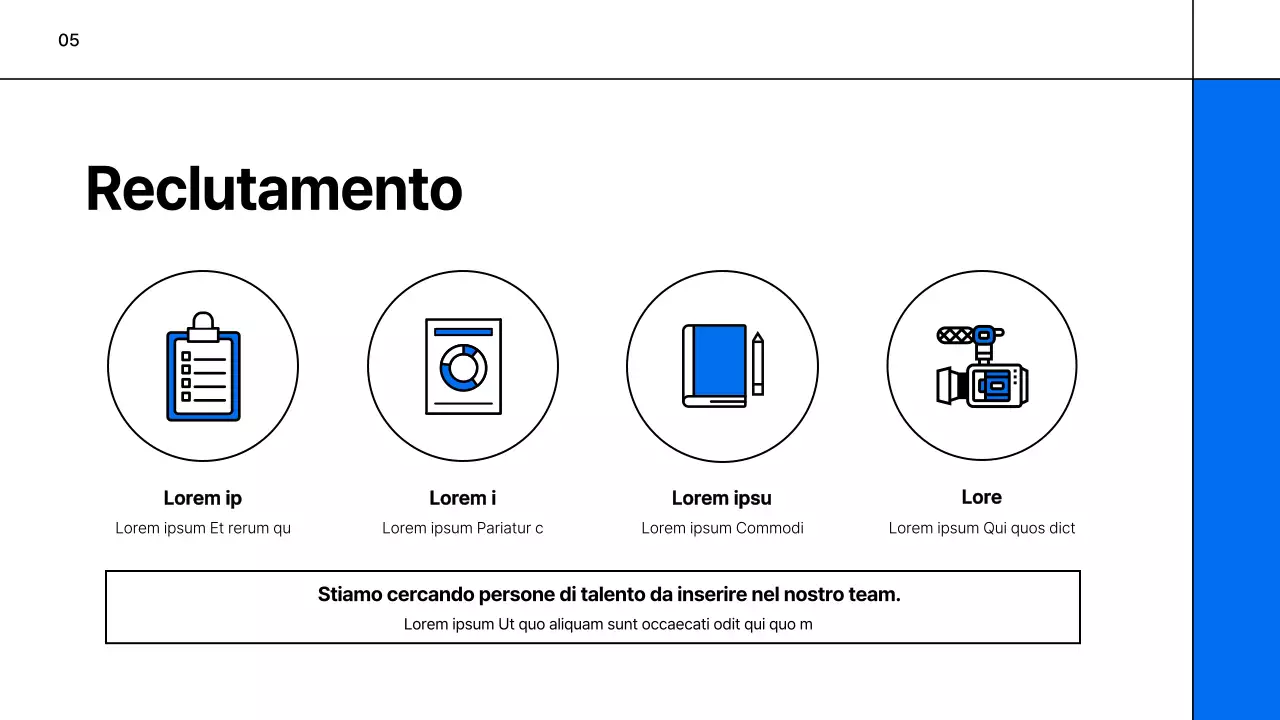 05

Reclutamento

Lorem ip
Lorem ipsum Et rerum qu

Lorem i
Lorem ipsum Pariatur c

Lorem ipsu
Lorem ipsum Commodi

Lore
Lorem ipsum Qui quos dict

Stiamo cercando persone di talento da inserire nel nostro team.
Lorem ipsum Ut quo aliquam sunt occaecati odit qui quo m